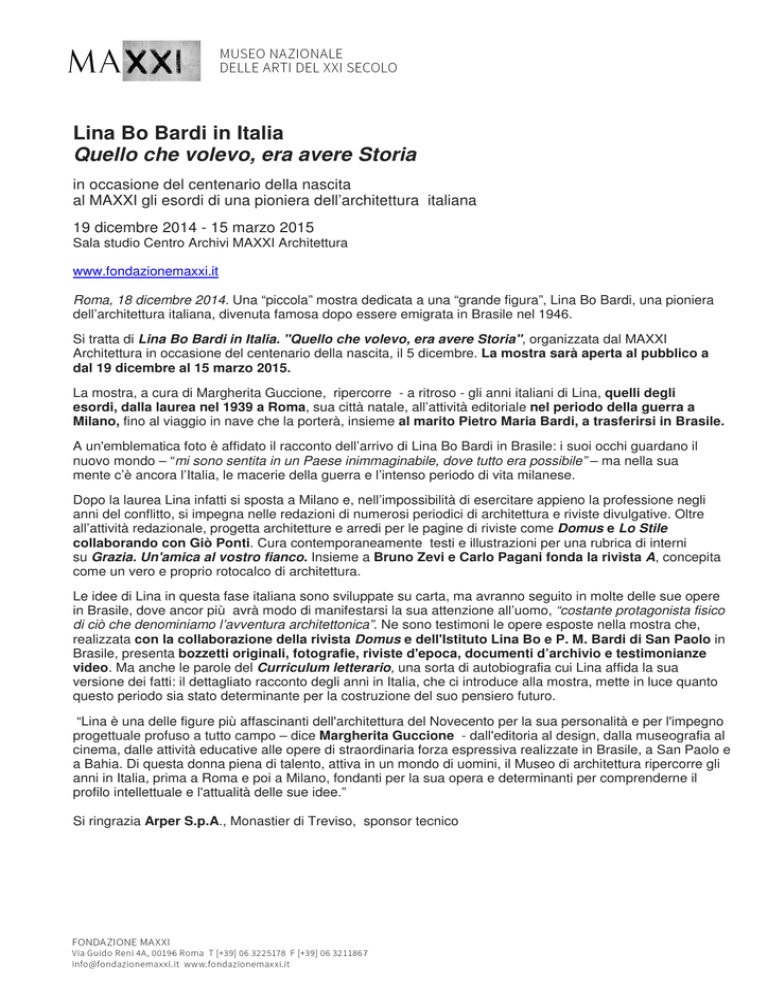 MAXXI MUSEO NAZIONALE DELLE ARTI DEL XXI SECOLO

Lina Bo Bardi in Italia
Quello che volevo, era avere Storia

in occasione del centenario della nascita
al MAXXI gli esordi di una pioniera dell'architettura italiana

19 dicembre 2014 - 15 marzo 2015
Sala studio Centro Archivi MAXXI Architettura

www.fondazionemaxxi.it

Roma, 18 dicembre 2014. Una "piccola" mostra dedicata a una "grande figura", Lina Bo Bardi, una pioniera dell'architettura italiana, divenuta famosa dopo essere emigrata in Brasile nel 1946.

Si tratta di Lina Bo Bardi in Italia. "Quello che volevo, era avere Storia", organizzata dal MAXXI Architettura in occasione del centenario della nascita, il 5 dicembre. La mostra sarà aperta al pubblico a dal 19 dicembre al 15 marzo 2015.

La mostra, a cura di Margherita Guccione, ripercorre - a ritroso - gli anni italiani di Lina, quelli degli esordi, dalla laurea nel 1939 a Roma, sua città natale, all'attività editoriale nel periodo della guerra a Milano, fino al viaggio in nave che la porterà, insieme al marito Pietro Maria Bardi, a trasferirsi in Brasile.

A un'emblematica foto è affidato il racconto dell'arrivo di Lina Bo Bardi in Brasile: i suoi occhi guardano il nuovo mondo – "mi sono sentita in un Paese inimmaginabile, dove tutto era possibile" – ma nella sua mente c'è ancora l'Italia, le macerie della guerra e l'intenso periodo di vita milanese.

Dopo la laurea Lina infatti si sposta a Milano e, nell'impossibilità di esercitare appieno la professione negli anni del conflitto, si impegna nelle redazioni di numerosi periodici di architettura e riviste divulgative. Oltre all'attività redazionale, progetta architetture e arredi per le pagine di riviste come Domus e Lo Stile collaborando con Giò Ponti. Cura contemporaneamente testi e illustrazioni per una rubrica di interni su Grazia. Un'amica al vostro fianco. Insieme a Bruno Zevi e Carlo Pagani fonda la rivista A, concepita come un vero e proprio rotocalco di architettura.

Le idee di Lina in questa fase italiana sono sviluppate su carta, ma avranno seguito in molte delle sue opere in Brasile, dove ancor più avrà modo di manifestarsi la sua attenzione all'uomo, "costante protagonista fisico di ciò che denominiamo l'avventura architettonica". Ne sono testimoni le opere esposte nella mostra che, realizzata con la collaborazione della rivista Domus e dell'Istituto Lina Bo e P. M. Bardi di San Paolo in Brasile, presenta bozzetti originali, fotografie, riviste d'epoca, documenti d'archivio e testimonianze video. Ma anche le parole del Curriculum letterario, una sorta di autobiografia cui Lina affida la sua versione dei fatti: il dettagliato racconto degli anni in Italia, che ci introduce alla mostra, mette in luce quanto questo periodo sia stato determinante per la costruzione del suo pensiero futuro.

"Lina è una delle figure più affascinanti dell'architettura del Novecento per la sua personalità e per l'impegno progettuale profuso a tutto campo – dice Margherita Guccione - dall'editoria al design, dalla museografia al cinema, dalle attività educative alle opere di straordinaria forza espressiva realizzate in Brasile, a San Paolo e a Bahia. Di questa donna piena di talento, attiva in un mondo di uomini, il Museo di architettura ripercorre gli anni in Italia, prima a Roma e poi a Milano, fondanti per la sua opera e determinanti per comprenderne il profilo intellettuale e l'attualità delle sue idee."

Si ringrazia Arper S.p.A., Monastier di Treviso, sponsor tecnico

FONDAZIONE MAXXI
Via Guido Reni 4A, 00196 Roma T [+39] 06 3225178 F [+39] 06 3211867
info@fondazionemaxxi.it www.fondazionemaxxi.it